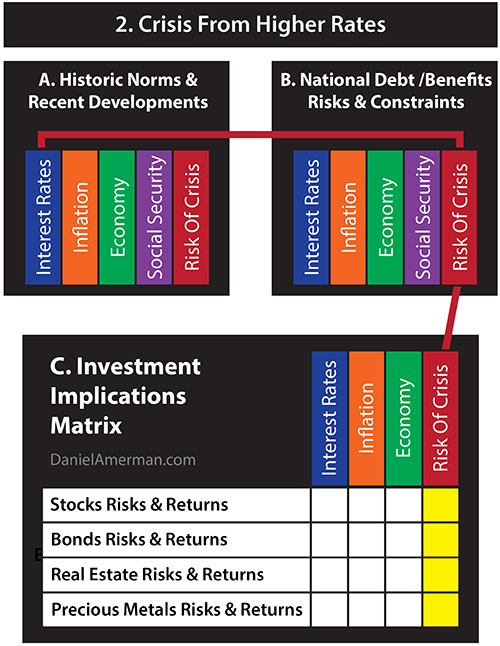 2. Crisis From Higher Rates

A. Historic Norms & Recent Developments

Interest Rates
Inflation
Economy
Social Security
Risk Of Crisis

B. National Debt /Benefits Risks & Constraints

Interest Rates
Inflation
Economy
Social Security
Risk Of Crisis

C. Investment Implications Matrix

DanielAmerman.com

| | Interest Rates | Inflation | Economy | Risk Of Crisis |
|---|---|---|---|---|
| Stocks Risks & Returns | | | | |
| Bonds Risks & Returns | | | | |
| Real Estate Risks & Returns | | | | |
| Precious Metals Risks & Returns | | | | |